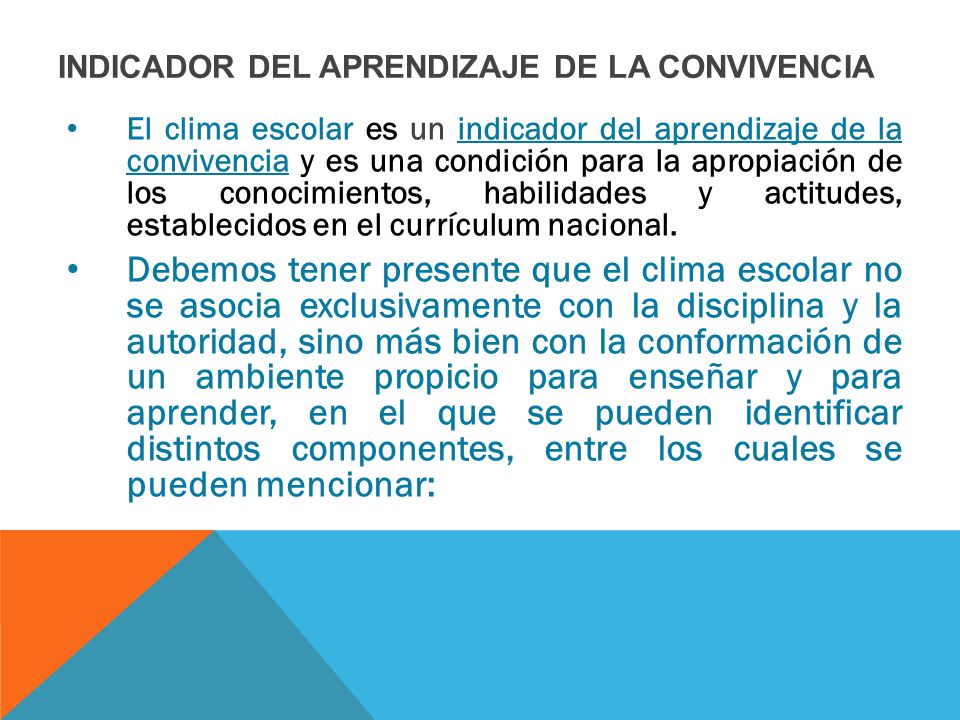 INDICADOR DEL APRENDIZAJE DE LA CONVIVENCIA

• El clima escolar es un indicador del aprendizaje de la convivencia y es una condición para la apropiación de los conocimientos, habilidades y actitudes, establecidos en el currículum nacional.

• Debemos tener presente que el clima escolar no se asocia exclusivamente con la disciplina y la autoridad, sino más bien con la conformación de un ambiente propicio para enseñar y para aprender, en el que se pueden identificar distintos componentes, entre los cuales se pueden mencionar: